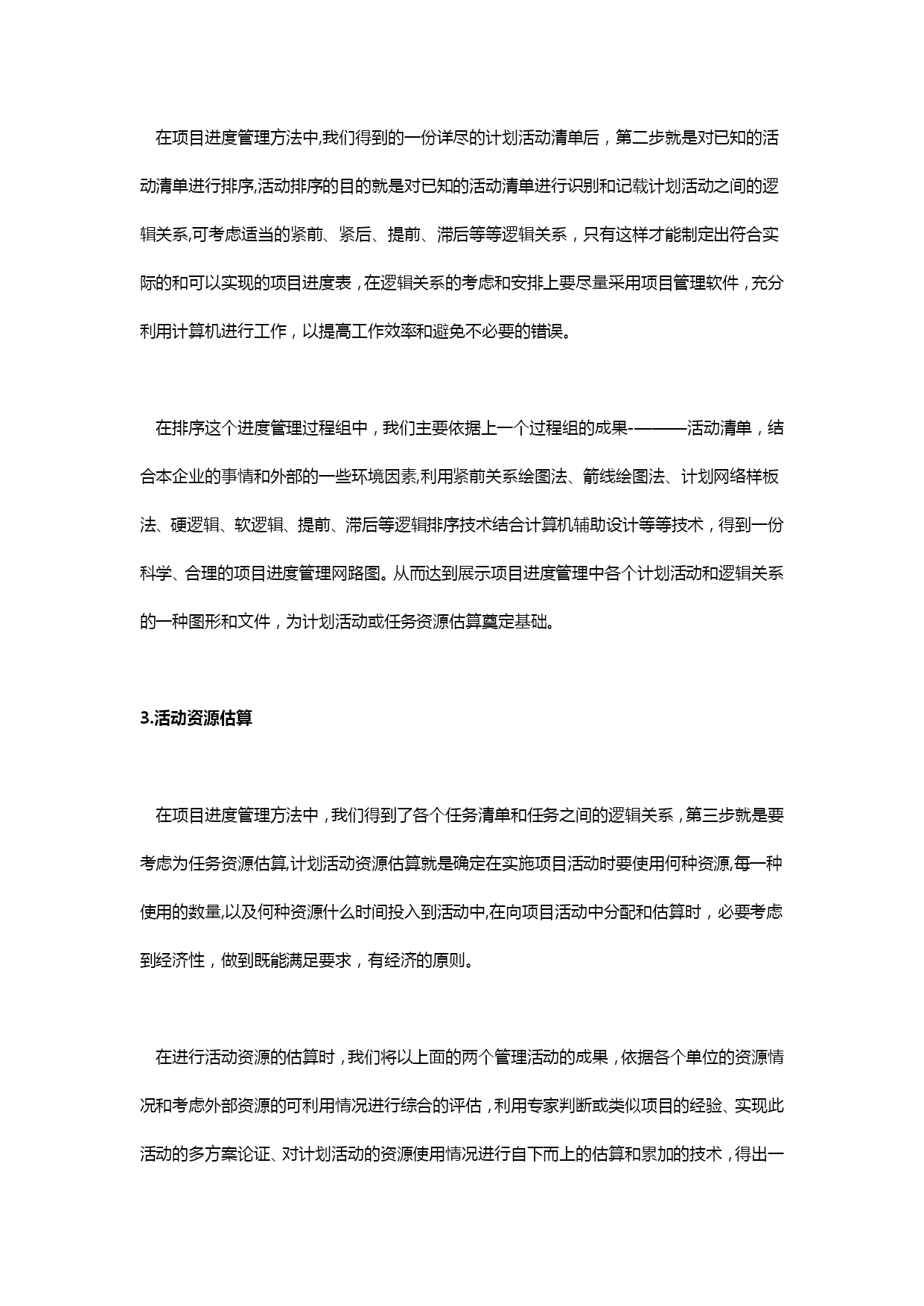 在项目进度管理方法中,我们得到的一份详尽的计划活动清单后，第二步就是对已知的活动清单进行排序,活动排序的目的就是对已知的活动清单进行识别和记载计划活动之间的逻辑关系,可考虑适当的紧前、紧后、提前、滞后等等逻辑关系，只有这样才能制定出符合实际的和可以实现的项目进度表，在逻辑关系的考虑和安排上要尽量采用项目管理软件，充分利用计算机进行工作，以提高工作效率和避免不必要的错误。

在排序这个进度管理过程组中，我们主要依据上一个过程组的成果-———活动清单，结合本企业的事情和外部的一些环境因素,利用紧前关系绘图法、箭线绘图法、计划网络样板法、硬逻辑、软逻辑、提前、滞后等逻辑排序技术结合计算机辅助设计等等技术，得到一份科学、合理的项目进度管理网路图。从而达到展示项目进度管理中各个计划活动和逻辑关系的一种图形和文件，为计划活动或任务资源估算奠定基础。

3.活动资源估算

在项目进度管理方法中，我们得到了各个任务清单和任务之间的逻辑关系，第三步就是要考虑为任务资源估算,计划活动资源估算就是确定在实施项目活动时要使用何种资源,每一种使用的数量,以及何种资源什么时间投入到活动中,在向项目活动中分配和估算时，必要考虑到经济性，做到既能满足要求，有经济的原则。

在进行活动资源的估算时，我们将以上面的两个管理活动的成果，依据各个单位的资源情况和考虑外部资源的可利用情况进行综合的评估，利用专家判断或类似项目的经验、实现此活动的多方案论证、对计划活动的资源使用情况进行自下而上的估算和累加的技术，得出一